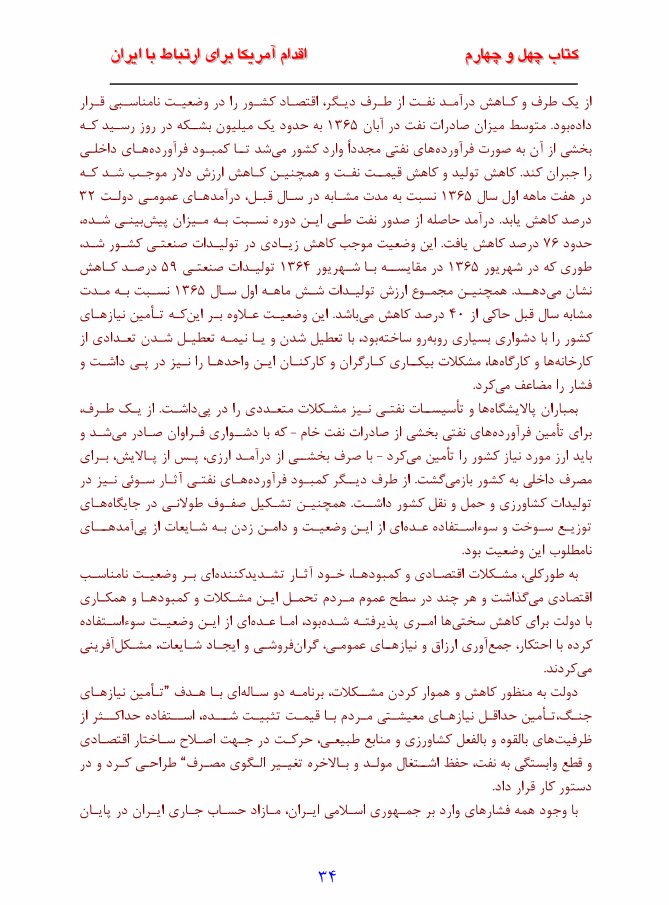 کتاب چهل و چهارم

اقدام آمریکا برای ارتباط با ایران

از یک طرف و کاهش درآمد نفت از طرف دیگر، اقتصاد کشور را در وضعیت نامناسبی قرار داده‌بود. متوسط میزان صادرات نفت در آبان ۱۳۶۵ به حدود یک میلیون بشکه در روز رسید که بخشی از آن به صورت فرآورده‌های نفتی مجدداً وارد کشور می‌شد تا کمبود فرآورده‌های داخلی را جبران کند. کاهش تولید و کاهش قیمت نفت و همچنین کاهش ارزش دلار موجب شد که در هفت ماهه اول سال ۱۳۶۵ نسبت به مدت مشابه در سال قبل، درآمدهای عمومی دولت ۳۲ درصد کاهش یابد. درآمد حاصله از صدور نفت طی این دوره نسبت به میزان پیش‌بینی شده، حدود ۷۶ درصد کاهش یافت. این وضعیت موجب کاهش زیادی در تولیدات صنعتی کشور شد، طوری که در شهریور ۱۳۶۵ در مقایسه با شهریور ۱۳۶۴ تولیدات صنعتی ۵۹ درصد کاهش نشان می‌دهد. همچنین مجموع ارزش تولیدات شش ماهه اول سال ۱۳۶۵ نسبت به مدت مشابه سال قبل حاکی از ۴۰ درصد کاهش می‌باشد. این وضعیت علاوه بر این‌که تأمین نیازهای کشور را با دشواری بسیاری روبه‌رو ساخته‌بود، با تعطیل شدن و یا نیمه تعطیل شدن تعدادی از کارخانه‌ها و کارگاه‌ها، مشکلات بیکاری کارگران و کارکنان این واحدها را نیز در پی داشت و فشار را مضاعف می‌کرد.

بمباران پالایشگاه‌ها و تأسیسات نفتی نیز مشکلات متعددی را در پی‌داشت. از یک طرف، برای تأمین فرآورده‌های نفتی بخشی از صادرات نفت خام - که با دشواری فراوان صادر می‌شد و باید ارز مورد نیاز کشور را تأمین می‌کرد - با صرف بخشی از درآمد ارزی، پس از پالایش، برای مصرف داخلی به کشور بازمی‌گشت. از طرف دیگر کمبود فرآورده‌های نفتی آثار سوئی نیز در تولیدات کشاورزی و حمل و نقل کشور داشت. همچنین تشکیل صفوف طولانی در جایگاه‌های توزیع سوخت و سوءاستفاده عده‌ای از این وضعیت و دامن زدن به شایعات از پی‌آمدهای نامطلوب این وضعیت بود.

به طورکلی، مشکلات اقتصادی و کمبودها، خود آثار تشدیدکننده‌ای بر وضعیت نامناسب اقتصادی می‌گذاشت و هر چند در سطح عموم مردم تحمل این مشکلات و کمبودها و همکاری با دولت برای کاهش سختی‌ها امری پذیرفته شده‌بود، اما عده‌ای از این وضعیت سوءاستفاده کرده با احتکار، جمع‌آوری ارزاق و نیازهای عمومی، گران‌فروشی و ایجاد شایعات، مشکل‌آفرینی می‌کردند.

دولت به منظور کاهش و هموار کردن مشکلات، برنامه دو ساله‌ای با هدف "تأمین نیازهای جنگ، تأمین حداقل نیازهای معیشتی مردم با قیمت تثبیت شده، استفاده حداکثر از ظرفیت‌های بالقوه و بالفعل کشاورزی و منابع طبیعی، حرکت در جهت اصلاح ساختار اقتصادی و قطع وابستگی به نفت، حفظ اشتغال مولد و بالاخره تغییر الگوی مصرف" طراحی کرد و در دستور کار قرار داد.

با وجود همه فشارهای وارد بر جمهوری اسلامی ایران، مازاد حساب جاری ایران در پایان

۳۴